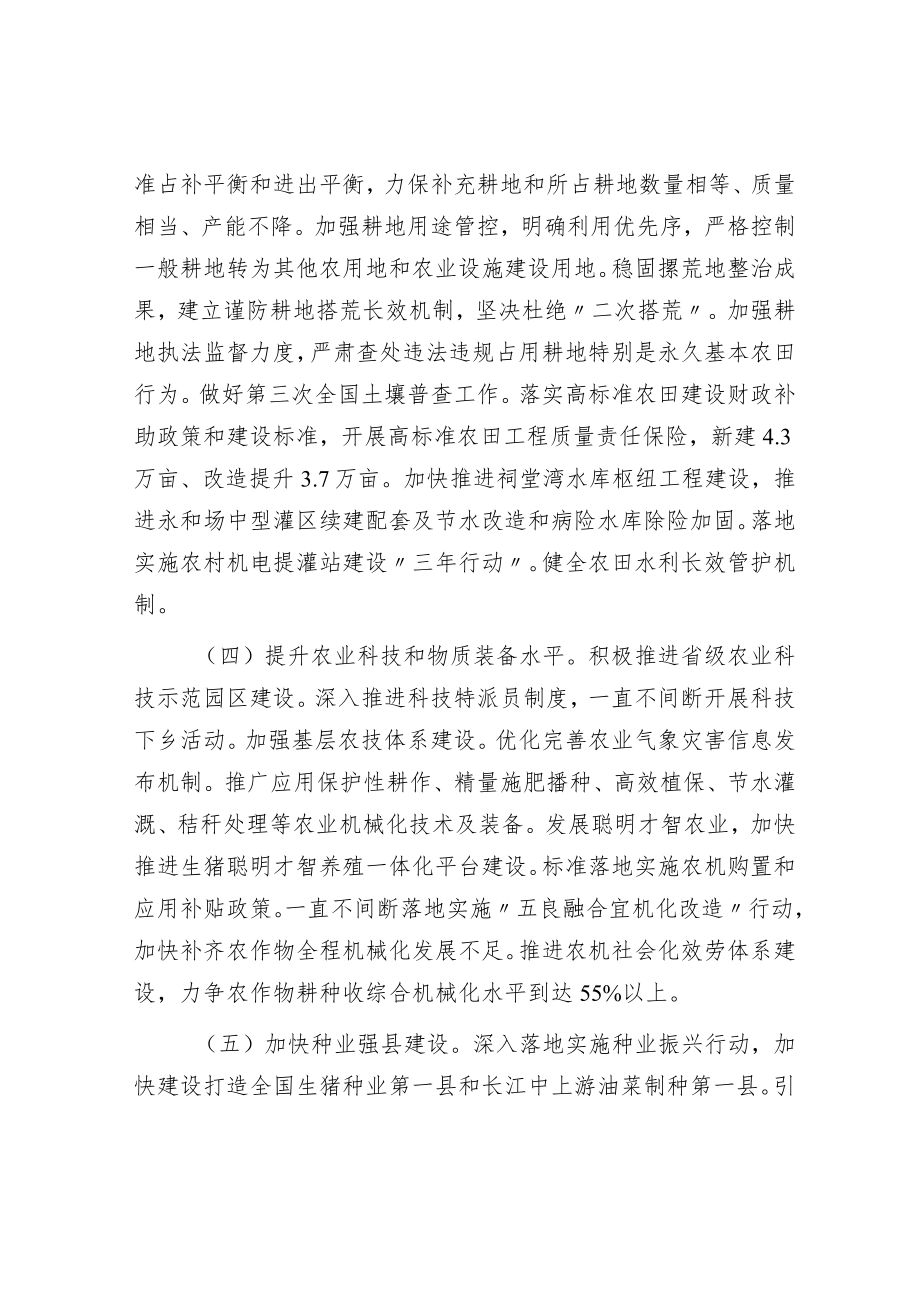 准占补平衡和进出平衡，力保补充耕地和所占耕地数量相等、质量相当、产能不降。加强耕地用途管控，明确利用优先序，严格控制一般耕地转为其他农用地和农业设施建设用地。稳固摞荒地整治成果，建立谨防耕地搭荒长效机制，坚决杜绝〃二次搭荒〃。加强耕地执法监督力度，严肃查处违法违规占用耕地特别是永久基本农田行为。做好第三次全国土壤普查工作。落实高标准农田建设财政补助政策和建设标准，开展高标准农田工程质量责任保险，新建4.3万亩、改造提升3.7万亩。加快推进祠堂湾水库枢纽工程建设，推进永和场中型灌区续建配套及节水改造和病险水库除险加固。落地实施农村机电提灌站建设〃三年行动〃。健全农田水利长效管护机制。

（四）提升农业科技和物质装备水平。积极推进省级农业科技示范园区建设。深入推进科技特派员制度，一直不间断开展科技下乡活动。加强基层农技体系建设。优化完善农业气象灾害信息发布机制。推广应用保护性耕作、精量施肥播种、高效植保、节水灌溉、秸秆处理等农业机械化技术及装备。发展聪明才智农业，加快推进生猪聪明才智养殖一体化平台建设。标准落地实施农机购置和应用补贴政策。一直不间断落地实施〃五良融合宜机化改造〃行动，加快补齐农作物全程机械化发展不足。推进农机社会化效劳体系建设，力争农作物耕种收综合机械化水平到达55%以上。

（五）加快种业强县建设。深入落地实施种业振兴行动，加快建设打造全国生猪种业第一县和长江中上游油菜制种第一县。引